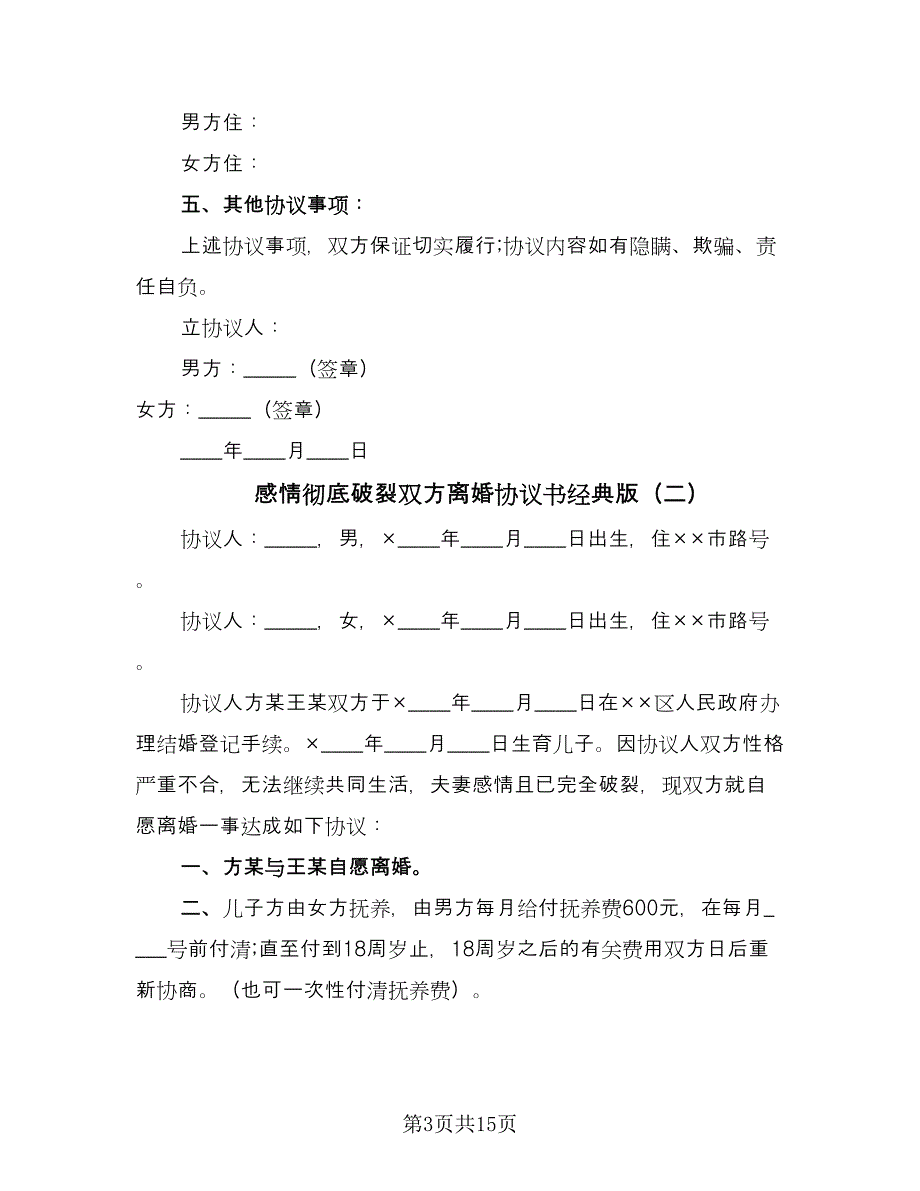 男方住：

女方住：

五、其他协议事项：

上述协议事项，双方保证切实履行;协议内容如有隐瞒、欺骗、责任自负。

立协议人：

男方：_____（签章）

女方：_____（签章）

____年____月____日

感情彻底破裂双方离婚协议书经典版（二）

协议人：_____，男，×____年____月____日出生，住××市路号。

协议人：_____，女，×____年____月____日出生，住××市路号。

协议人方某王某双方于×____年____月____日在××区人民政府办理结婚登记手续。×____年____月____日生育儿子。因协议人双方性格严重不合，无法继续共同生活，夫妻感情且已完全破裂，现双方就自愿离婚一事达成如下协议：

一、方某与王某自愿离婚。

二、儿子方由女方抚养，由男方每月给付抚养费600元，在每月____号前付清;直至付到18周岁止，18周岁之后的有关费用双方日后重新协商。（也可一次性付清抚养费）。

第3页共15页